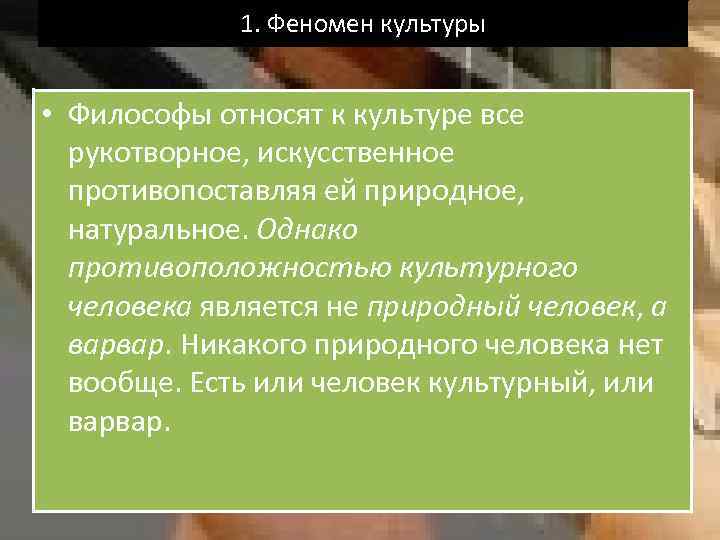 1. Феномен культуры

• Философы относят к культуре все рукотворное, искусственное противопоставляя ей природное, натуральное. Однако противоположностью культурного человека является не природный человек, а варвар. Никакого природного человека нет вообще. Есть или человек культурный, или варвар.